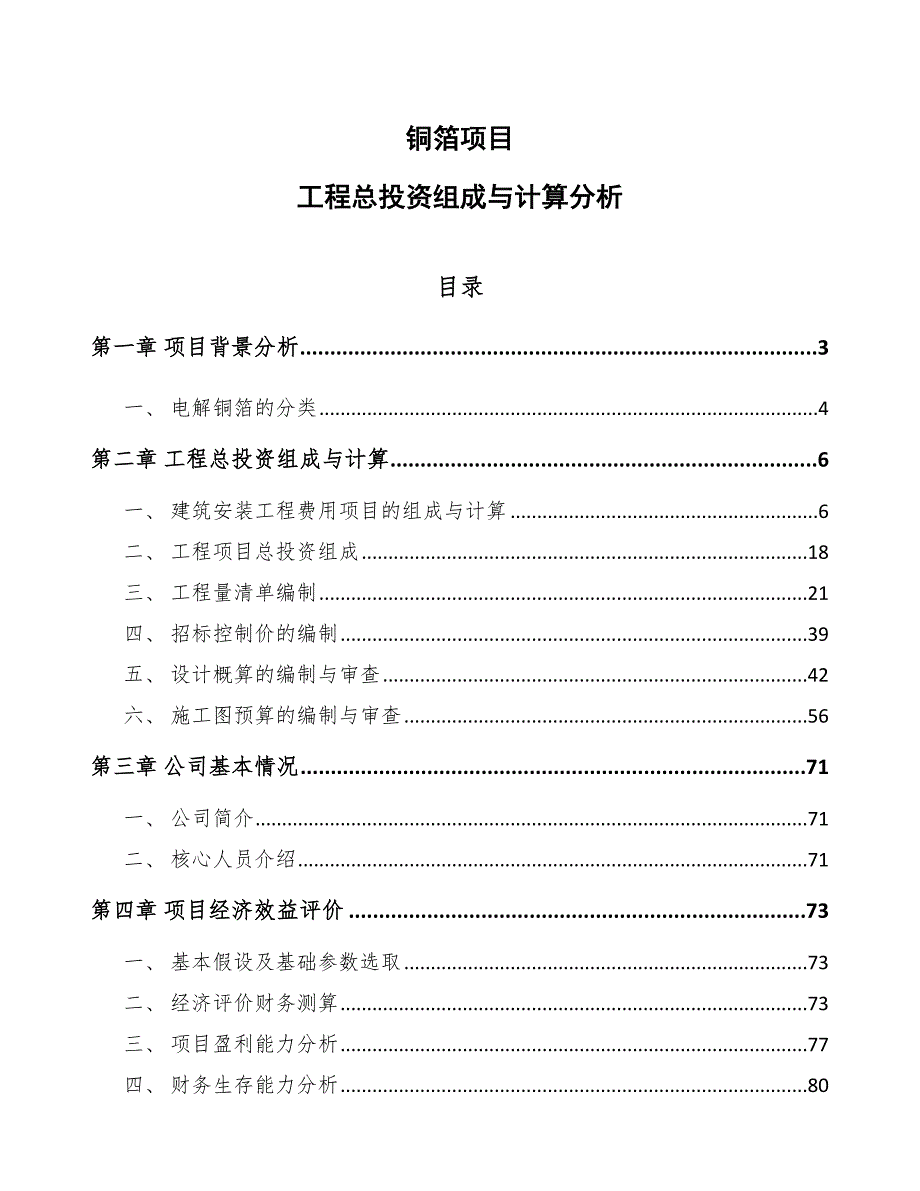 铜箔项目

工程总投资组成与计算分析

目录

第一章 项目背景分析......3

一、 电解铜箔的分类......4

第二章 工程总投资组成与计算......6

一、 建筑安装工程费用项目的组成与计算......6

二、 工程项目总投资组成......18

三、 工程量清单编制......21

四、 招标控制价的编制......39

五、 设计概算的编制与审查......42

六、 施工图预算的编制与审查......56

第三章 公司基本情况......71

一、 公司简介......71

二、 核心人员介绍......71

第四章 项目经济效益评价......73

一、 基本假设及基础参数选取......73

二、 经济评价财务测算......73

三、 项目盈利能力分析......77

四、 财务生存能力分析......80